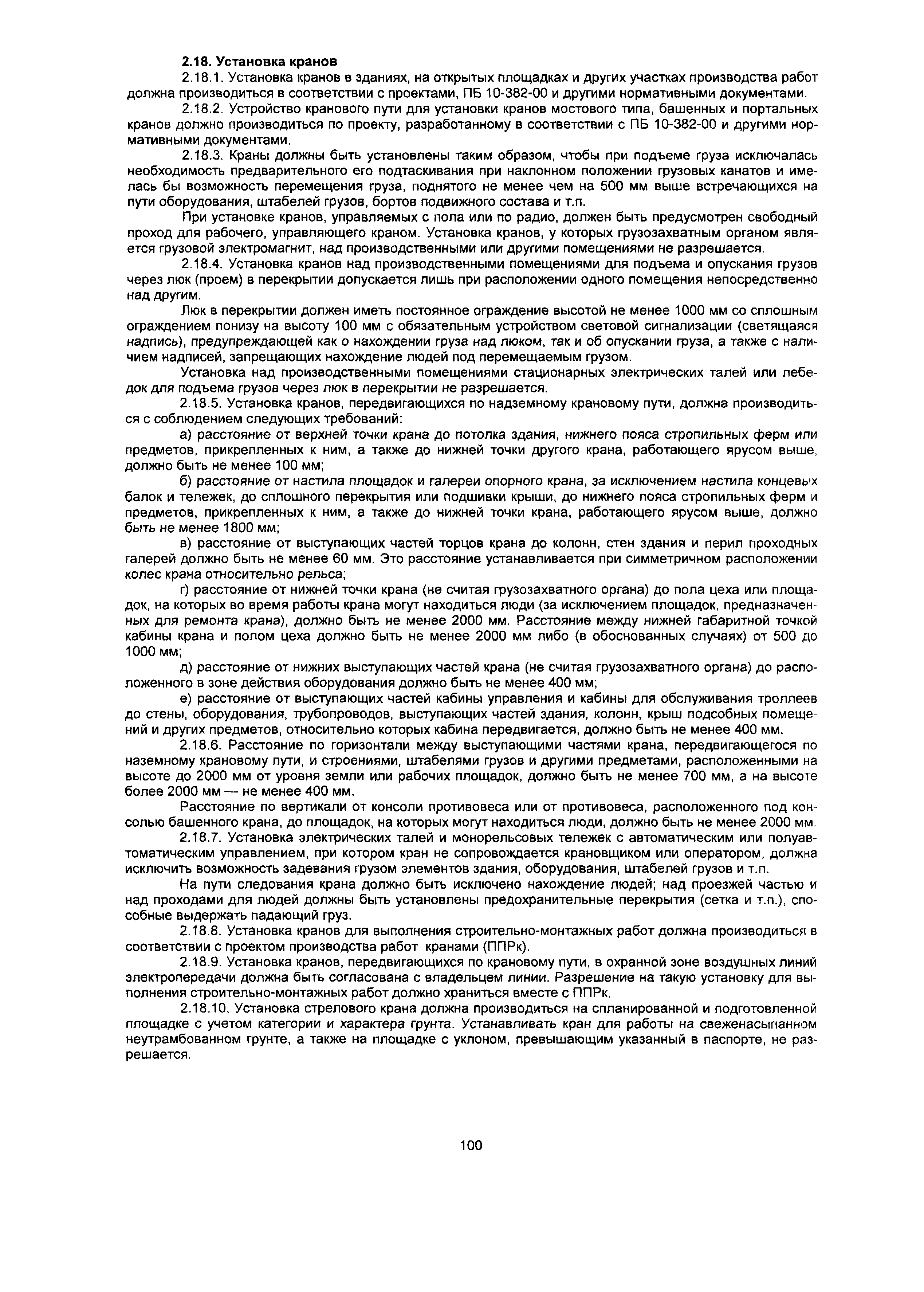 2.18. Установка кранов

2.18.1. Установка кранов в зданиях, на открытых площадках и других участках производства работ должна производиться в соответствии с проектами, ПБ 10-382-00 и другими нормативными документами.

2.18.2. Устройство кранового пути для установки кранов мостового типа, башенных и портальных кранов должно производиться по проекту, разработанному в соответствии с ПБ 10-382-00 и другими нормативными документами.

2.18.3. Краны должны быть установлены таким образом, чтобы при подъеме груза исключалась необходимость предварительного его подтаскивания при наклонном положении грузовых канатов и имелась бы возможность перемещения груза, поднятого не менее чем на 500 мм выше встречающихся на пути оборудования, штабелей грузов, бортов подвижного состава и т.п.

При установке кранов, управляемых с пола или по радио, должен быть предусмотрен свободный проход для рабочего, управляющего краном. Установка кранов, у которых грузозахватным органом является грузовой электромагнит, над производственными или другими помещениями не разрешается.

2.18.4. Установка кранов над производственными помещениями для подъема и опускания грузов через люк (проем) в перекрытии допускается лишь при расположении одного помещения непосредственно над другим.

Люк в перекрытии должен иметь постоянное ограждение высотой не менее 1000 мм со сплошным ограждением понизу на высоту 100 мм с обязательным устройством световой сигнализации (светящаяся надпись), предупреждающей как о нахождении груза над люком, так и об опускании груза, а также с наличием надписей, запрещающих нахождение людей под перемещаемым грузом.

Установка над производственными помещениями стационарных электрических талей или лебедок для подъема грузов через люк в перекрытии не разрешается.

2.18.5. Установка кранов, передвигающихся по надземному крановому пути, должна производиться с соблюдением следующих требований:

а) расстояние от верхней точки крана до потолка здания, нижнего пояса стропильных ферм или предметов, прикрепленных к ним, а также до нижней точки другого крана, работающего ярусом выше, должно быть не менее 100 мм;

б) расстояние от настила площадок и галереи опорного крана, за исключением настила концевых балок и тележек, до сплошного перекрытия или подшивки крыши, до нижнего пояса стропильных ферм и предметов, прикрепленных к ним, а также до нижней точки крана, работающего ярусом выше, должно быть не менее 1800 мм;

в) расстояние от выступающих частей торцов крана до колонн, стен здания и перил проходных галерей должно быть не менее 60 мм. Это расстояние устанавливается при симметричном расположении колес крана относительно рельса;

г) расстояние от нижней точки крана (не считая грузозахватного органа) до пола цеха или площадок, на которых во время работы крана могут находиться люди (за исключением площадок, предназначенных для ремонта крана), должно быть не менее 2000 мм. Расстояние между нижней габаритной точкой кабины крана и полом цеха должно быть не менее 2000 мм либо (в обоснованных случаях) от 500 до 1000 мм;

д) расстояние от нижних выступающих частей крана (не считая грузозахватного органа) до расположенного в зоне действия оборудования должно быть не менее 400 мм;

е) расстояние от выступающих частей кабины управления и кабины для обслуживания троллеев до стены, оборудования, трубопроводов, выступающих частей здания, колонн, крыш подсобных помещений и других предметов, относительно которых кабина передвигается, должно быть не менее 400 мм.

2.18.6. Расстояние по горизонтали между выступающими частями крана, передвигающегося по наземному крановому пути, и строениями, штабелями грузов и другими предметами, расположенными на высоте до 2000 мм от уровня земли или рабочих площадок, должно быть не менее 700 мм, а на высоте более 2000 мм — не менее 400 мм.

Расстояние по вертикали от консоли противовеса или от противовеса, расположенного под консолью башенного крана, до площадок, на которых могут находиться люди, должно быть не менее 2000 мм.

2.18.7. Установка электрических талей и монорельсовых тележек с автоматическим или полуавтоматическим управлением, при котором кран не сопровождается крановщиком или оператором, должна исключить возможность задевания грузом элементов здания, оборудования, штабелей грузов и т.п.

На пути следования крана должно быть исключено нахождение людей; над проезжей частью и над проходами для людей должны быть установлены предохранительные перекрытия (сетка и т.п.), способные выдержать падающий груз.

2.18.8. Установка кранов для выполнения строительно-монтажных работ должна производиться в соответствии с проектом производства работ кранами (ППРк).

2.18.9. Установка кранов, передвигающихся по крановому пути, в охранной зоне воздушных линий электропередачи должна быть согласована с владельцем линии. Разрешение на такую установку для выполнения строительно-монтажных работ должно храниться вместе с ППРк.

2.18.10. Установка стрелового крана должна производиться на спланированной и подготовленной площадке с учетом категории и характера грунта. Устанавливать кран для работы на свеженасыпанном неутрамбованном грунте, а также на площадке с уклоном, превышающим указанный в паспорте, не разрешается.

100